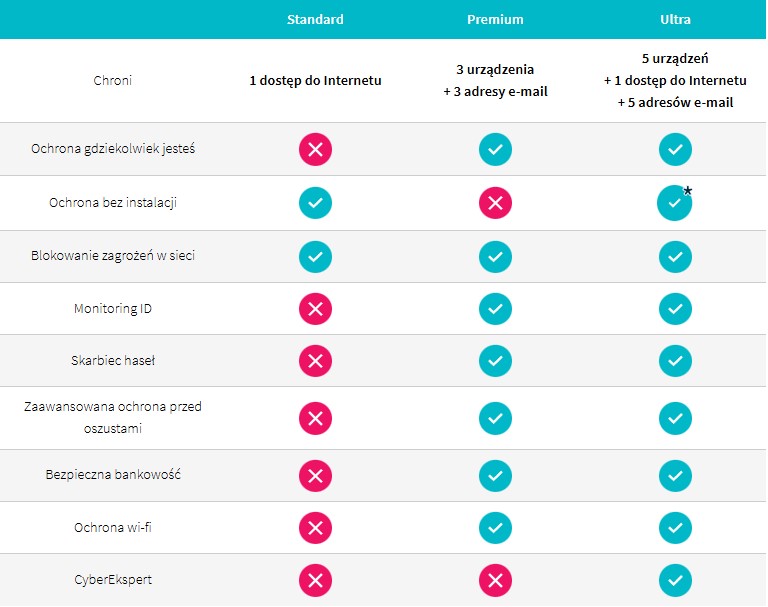 | | Standard | Premium | Ultra |
|---|---|---|---|
| Chroni | 1 dostęp do Internetu | 3 urządzenia + 3 adresy e-mail | 5 urządzeń + 1 dostęp do Internetu + 5 adresów e-mail |
| Ochrona gdziekolwiek jesteś | ✗ | ✓ | ✓ |
| Ochrona bez instalacji | ✓ | ✗ | ✓* |
| Blokowanie zagrożeń w sieci | ✓ | ✓ | ✓ |
| Monitoring ID | ✗ | ✓ | ✓ |
| Skarbiec haseł | ✗ | ✓ | ✓ |
| Zaawansowana ochrona przed oszustami | ✗ | ✓ | ✓ |
| Bezpieczna bankowość | ✗ | ✓ | ✓ |
| Ochrona wi-fi | ✗ | ✓ | ✓ |
| CyberEkspert | ✗ | ✗ | ✓ |